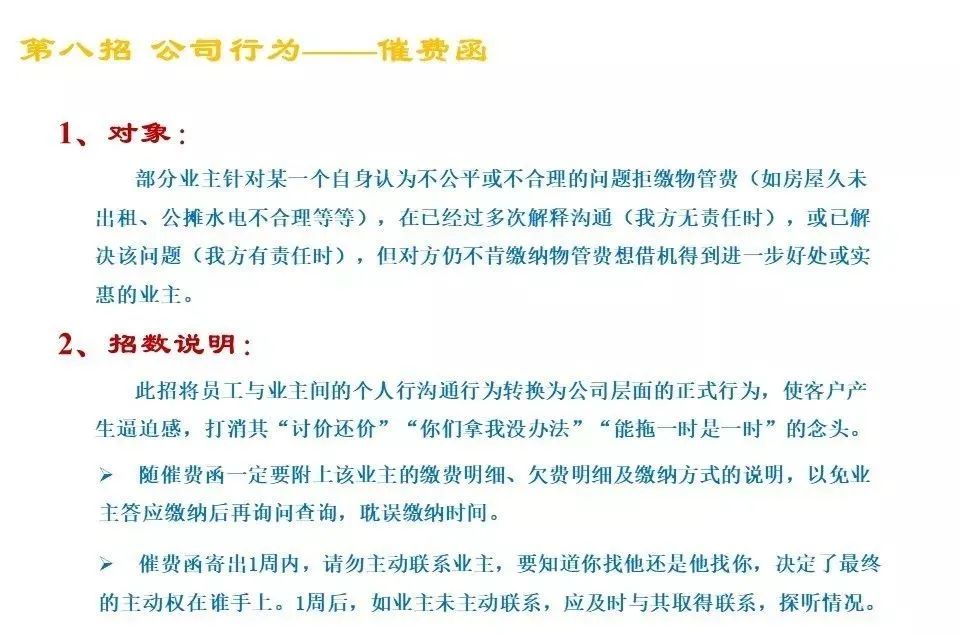 第八招 公司行为——催费函

1、对象：

部分业主针对某一个自身认为不公平或不合理的问题拒缴物管费（如房屋久未出租、公摊水电不合理等等），在已经过多次解释沟通（我方无责任时），或已解决该问题（我方有责任时），但对方仍不肯缴纳物管费想借机得到进一步好处或实惠的业主。

2、招数说明：

此招将员工与业主间的个人行沟通行为转换为公司层面的正式行为，使客户产生逼迫感，打消其“讨价还价”“你们拿我没办法”“能拖一时是一时”的念头。

➢ 随催费函一定要附上该业主的缴费明细、欠费明细及缴纳方式的说明，以免业主答应缴纳后再询问查询，耽误缴纳时间。

➢ 催费函寄出1周内，请勿主动联系业主，要知道你找他还是他找你，决定了最终的主动权在谁手上。1周后，如业主未主动联系，应及时与其取得联系，探听情况。